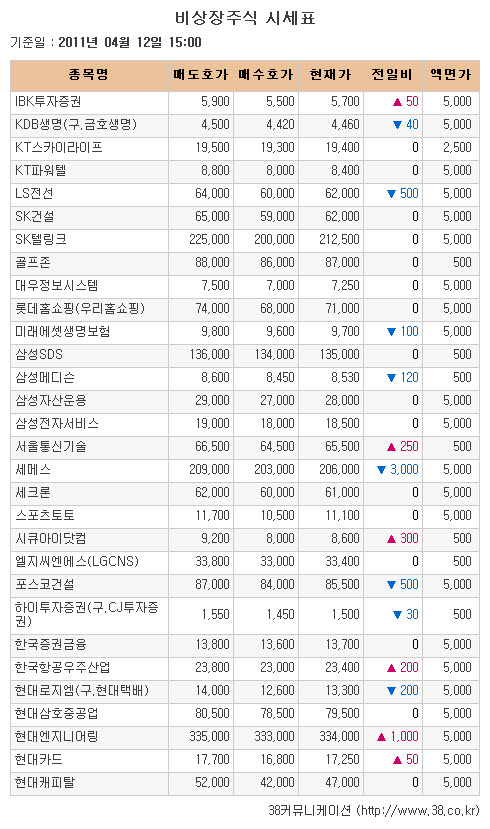 비상장주식 시세표

기준일 : 2011년 04월 12일 15:00

| 종목명 | 매도호가 | 매수호가 | 현재가 | 전일비 | 액면가 |
|---|---|---|---|---|---|
| IBK투자증권 | 5,900 | 5,500 | 5,700 | ▲ 50 | 5,000 |
| KDB생명(구.금호생명) | 4,500 | 4,420 | 4,460 | ▼ 40 | 5,000 |
| KT스카이라이프 | 19,500 | 19,300 | 19,400 | 0 | 2,500 |
| KT파워텔 | 8,800 | 8,000 | 8,400 | 0 | 5,000 |
| LS전선 | 64,000 | 60,000 | 62,000 | ▼ 500 | 5,000 |
| SK건설 | 65,000 | 59,000 | 62,000 | 0 | 5,000 |
| SK텔링크 | 225,000 | 200,000 | 212,500 | 0 | 5,000 |
| 골프존 | 88,000 | 86,000 | 87,000 | 0 | 500 |
| 대우정보시스템 | 7,500 | 7,000 | 7,250 | 0 | 5,000 |
| 롯데홈쇼핑(우리홈쇼핑) | 74,000 | 68,000 | 71,000 | 0 | 5,000 |
| 미래에셋생명보험 | 9,800 | 9,600 | 9,700 | ▼ 100 | 5,000 |
| 삼성SDS | 136,000 | 134,000 | 135,000 | 0 | 500 |
| 삼성메디슨 | 8,600 | 8,450 | 8,530 | ▼ 120 | 500 |
| 삼성자산운용 | 29,000 | 27,000 | 28,000 | 0 | 5,000 |
| 삼성전자서비스 | 19,000 | 18,000 | 18,500 | 0 | 5,000 |
| 서울통신기술 | 66,500 | 64,500 | 65,500 | ▲ 250 | 500 |
| 세메스 | 209,000 | 203,000 | 206,000 | ▼ 3,000 | 5,000 |
| 세크론 | 62,000 | 60,000 | 61,000 | 0 | 5,000 |
| 스포츠토토 | 11,700 | 10,500 | 11,100 | 0 | 5,000 |
| 시큐아이닷컴 | 9,200 | 8,000 | 8,600 | ▲ 300 | 500 |
| 엘지씨엔에스(LGCNS) | 33,800 | 33,000 | 33,400 | 0 | 500 |
| 포스코건설 | 87,000 | 84,000 | 85,500 | ▼ 500 | 5,000 |
| 하이투자증권(구.CJ투자증권) | 1,550 | 1,450 | 1,500 | ▼ 30 | 500 |
| 한국증권금융 | 13,800 | 13,600 | 13,700 | 0 | 5,000 |
| 한국항공우주산업 | 23,800 | 23,000 | 23,400 | ▲ 200 | 5,000 |
| 현대로지엠(구.현대택배) | 14,000 | 12,600 | 13,300 | ▼ 200 | 5,000 |
| 현대삼호중공업 | 80,500 | 78,500 | 79,500 | 0 | 5,000 |
| 현대엔지니어링 | 335,000 | 333,000 | 334,000 | ▲ 1,000 | 5,000 |
| 현대카드 | 17,700 | 16,800 | 17,250 | ▲ 50 | 5,000 |
| 현대캐피탈 | 52,000 | 42,000 | 47,000 | 0 | 5,000 |

38커뮤니케이션 (http://www.38.co.kr)